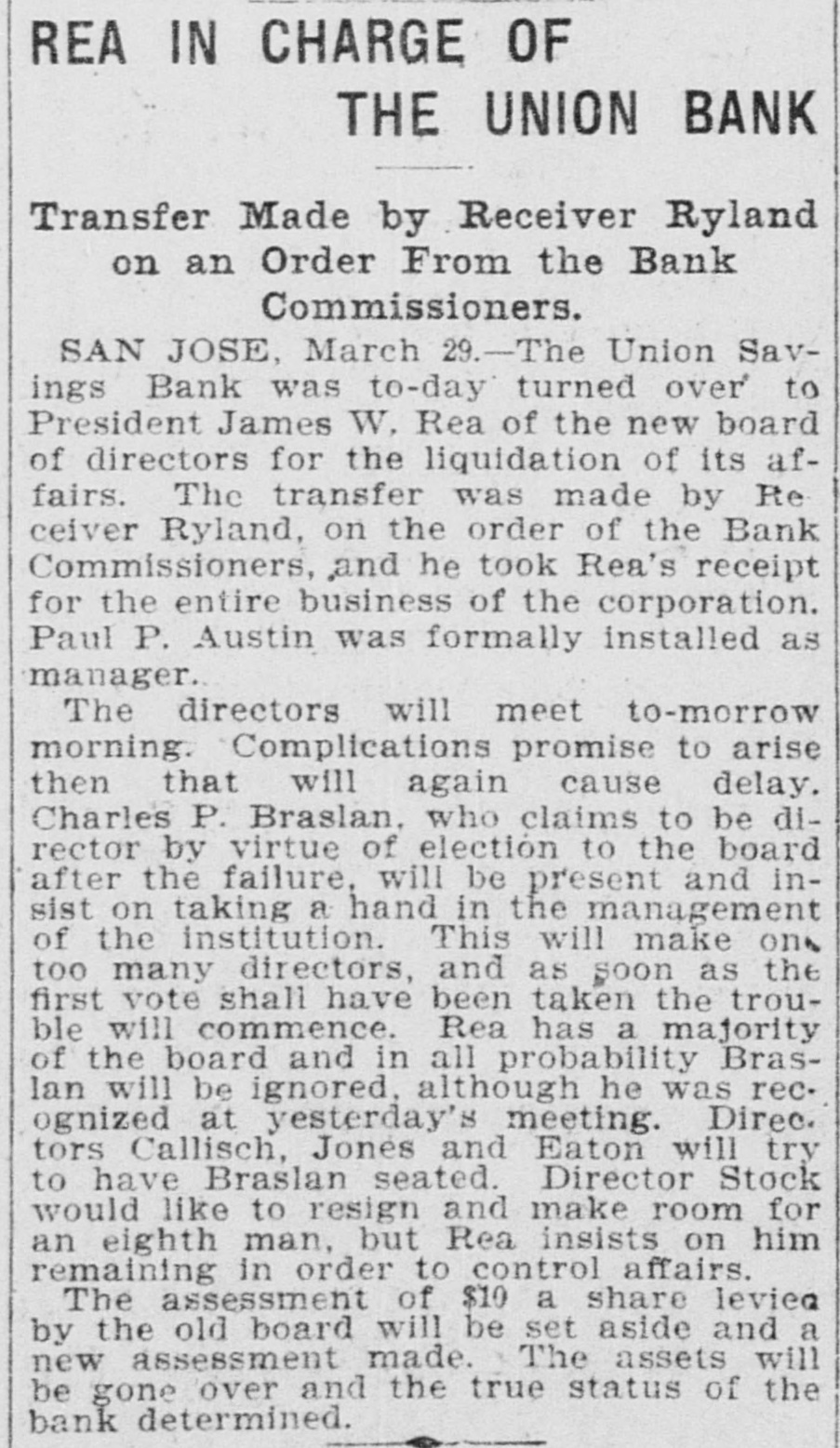 REA IN CHARGE OF THE UNION BANK

Transfer Made by Receiver Ryland on an Order From the Bank Commissioners.

SAN JOSE, March 29.—The Union Savings Bank was to-day turned over to President James W. Rea of the new board of directors for the liquidation of its affairs. The transfer was made by Receiver Ryland, on the order of the Bank Commissioners, and he took Rea's receipt for the entire business of the corporation. Paul P. Austin was formally installed as manager.

The directors will meet to-morrow morning. Complications promise to arise then that will again cause delay. Charles P. Braslan, who claims to be director by virtue of election to the board after the failure, will be present and insist on taking a hand in the management of the institution. This will make one too many directors, and as soon as the first vote shall have been taken the trouble will commence. Rea has a majority of the board and in all probability Braslan will be ignored, although he was recognized at yesterday's meeting. Directors Callisch, Jones and Eaton will try to have Braslan seated. Director Stock would like to resign and make room for an eighth man, but Rea insists on him remaining in order to control affairs.

The assessment of $10 a share levied by the old board will be set aside and a new assessment made. The assets will be gone over and the true status of the bank determined.